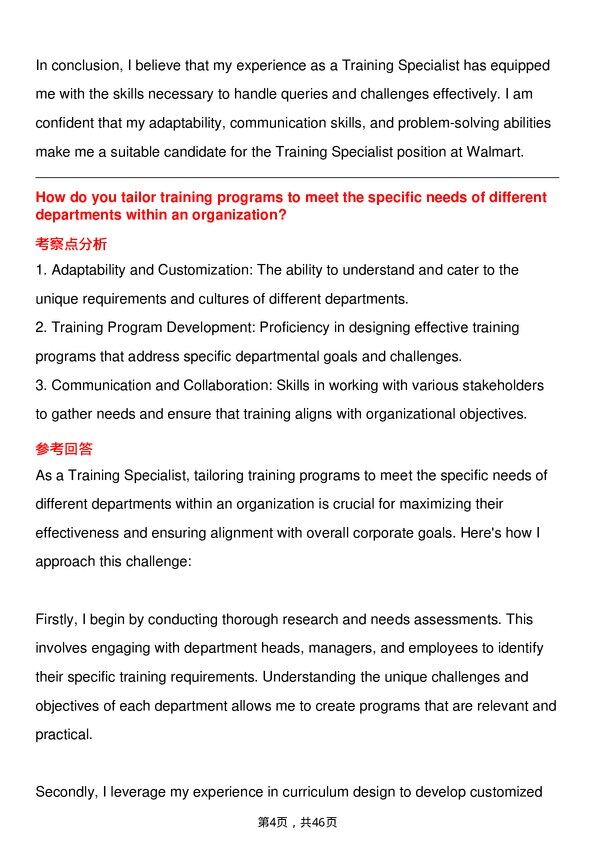 In conclusion, I believe that my experience as a Training Specialist has equipped me with the skills necessary to handle queries and challenges effectively. I am confident that my adaptability, communication skills, and problem-solving abilities make me a suitable candidate for the Training Specialist position at Walmart.

How do you tailor training programs to meet the specific needs of different departments within an organization?

考察点分析

1. Adaptability and Customization: The ability to understand and cater to the unique requirements and cultures of different departments.
2. Training Program Development: Proficiency in designing effective training programs that address specific departmental goals and challenges.
3. Communication and Collaboration: Skills in working with various stakeholders to gather needs and ensure that training aligns with organizational objectives.

参考回答

As a Training Specialist, tailoring training programs to meet the specific needs of different departments within an organization is crucial for maximizing their effectiveness and ensuring alignment with overall corporate goals. Here's how I approach this challenge:

Firstly, I begin by conducting thorough research and needs assessments. This involves engaging with department heads, managers, and employees to identify their specific training requirements. Understanding the unique challenges and objectives of each department allows me to create programs that are relevant and practical.

Secondly, I leverage my experience in curriculum design to develop customized

第4页，共46页